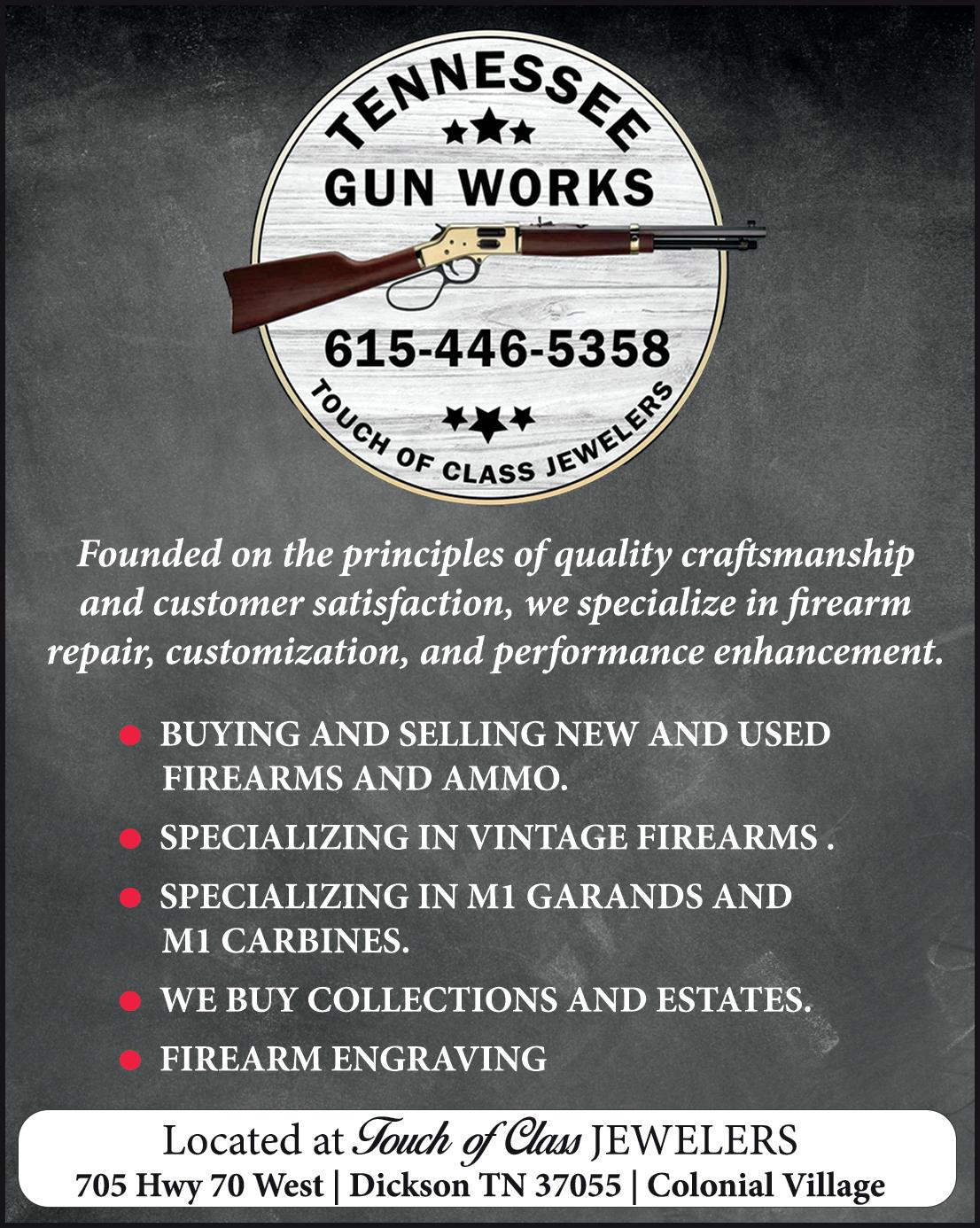 TENNESSEE
GUN WORKS
615-446-5358
TOUCH OF CLASS JEWELERS

Founded on the principles of quality craftsmanship and customer satisfaction, we specialize in firearm repair, customization, and performance enhancement.

• BUYING AND SELLING NEW AND USED FIREARMS AND AMMO.
• SPECIALIZING IN VINTAGE FIREARMS .
• SPECIALIZING IN M1 GARANDS AND M1 CARBINES.
• WE BUY COLLECTIONS AND ESTATES.
• FIREARM ENGRAVING

Located at Touch of Class JEWELERS
705 Hwy 70 West | Dickson TN 37055 | Colonial Village